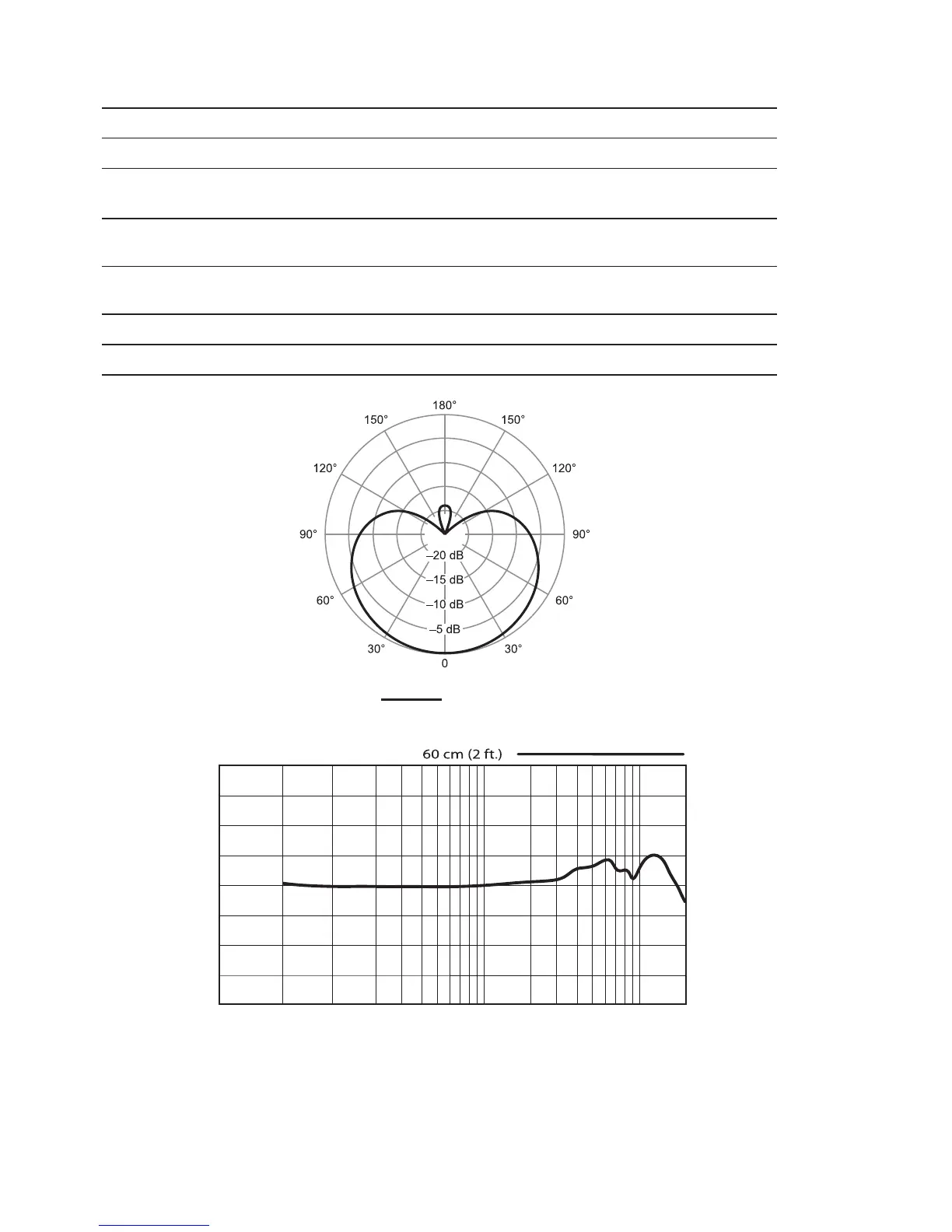 180°
150°
150°
120°
120°
90°
90°
60°
60°
30°
30°
0
–20 dB
–15 dB
–10 dB
–5 dB

60 cm (2 ft.)